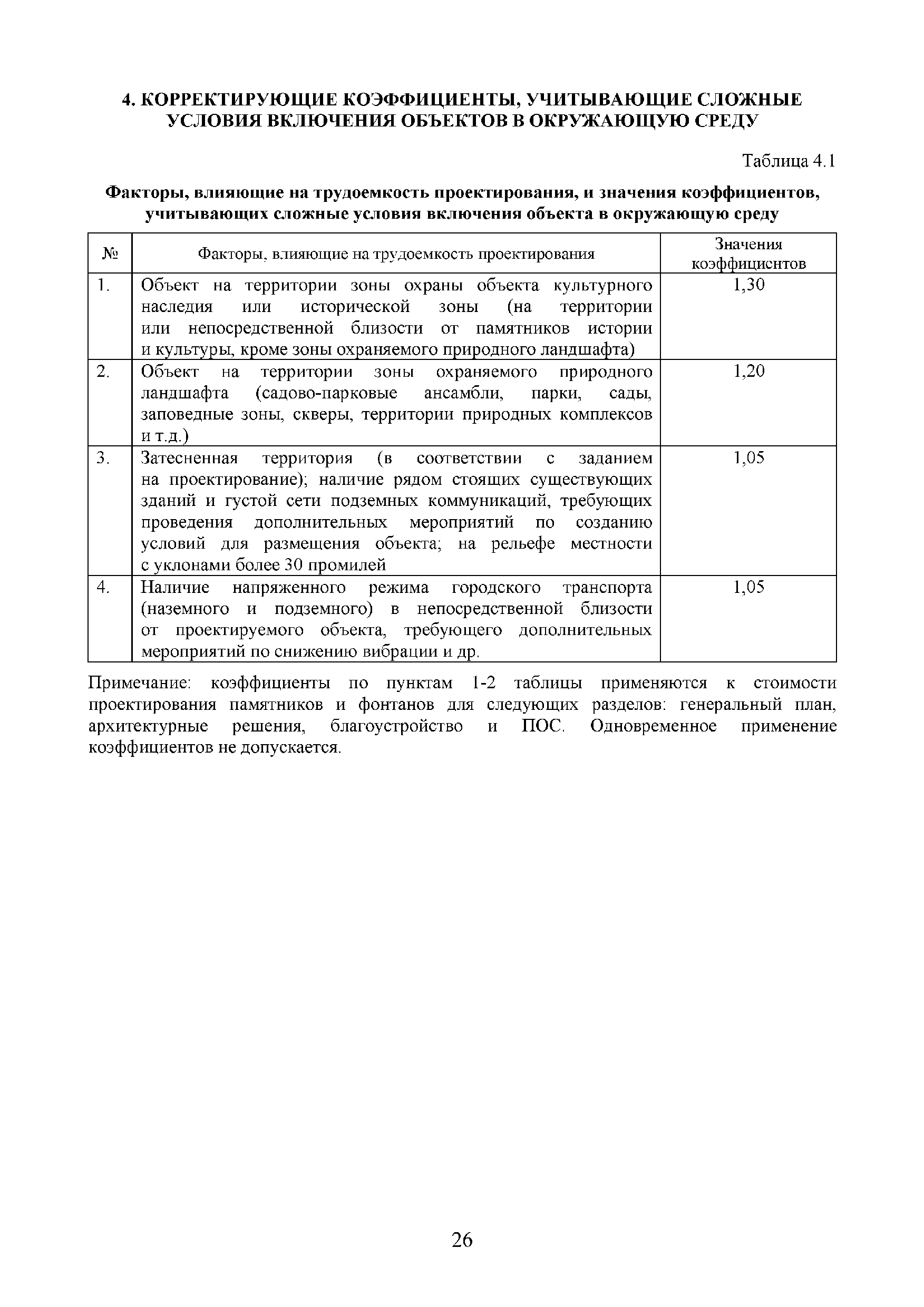 4. КОРРЕКТИРУЮЩИЕ КОЭФФИЦИЕНТЫ, УЧИТЫВАЮЩИЕ СЛОЖНЫЕ УСЛОВИЯ ВКЛЮЧЕНИЯ ОБЪЕКТОВ В ОКРУЖАЮЩУЮ СРЕДУ

Таблица 4.1

Факторы, влияющие на трудоемкость проектирования, и значения коэффициентов, учитывающих сложные условия включения объекта в окружающую среду

| № | Факторы, влияющие на трудоемкость проектирования | Значения коэффициентов |
|---|---|---|
| 1. | Объект на территории зоны охраны объекта культурного наследия или исторической зоны (на территории или непосредственной близости от памятников истории и культуры, кроме зоны охраняемого природного ландшафта) | 1,30 |
| 2. | Объект на территории зоны охраняемого природного ландшафта (садово-парковые ансамбли, парки, сады, заповедные зоны, скверы, территории природных комплексов и т.д.) | 1,20 |
| 3. | Затесненная территория (в соответствии с заданием на проектирование); наличие рядом стоящих существующих зданий и густой сети подземных коммуникаций, требующих проведения дополнительных мероприятий по созданию условий для размещения объекта; на рельефе местности с уклонами более 30 промилей | 1,05 |
| 4. | Наличие напряженного режима городского транспорта (наземного и подземного) в непосредственной близости от проектируемого объекта, требующего дополнительных мероприятий по снижению вибрации и др. | 1,05 |

Примечание: коэффициенты по пунктам 1-2 таблицы применяются к стоимости проектирования памятников и фонтанов для следующих разделов: генеральный план, архитектурные решения, благоустройство и ПОС. Одновременное применение коэффициентов не допускается.

26